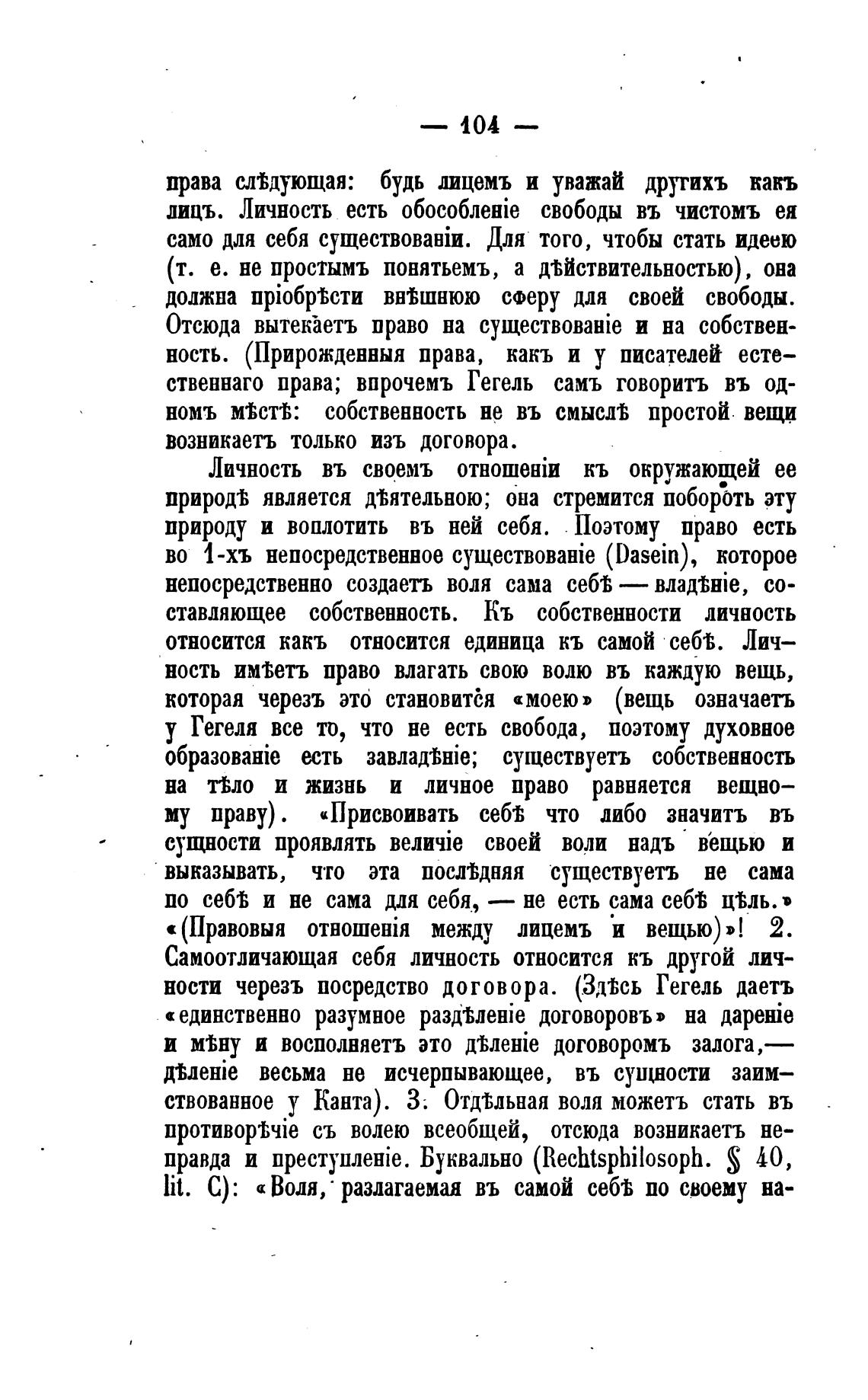 — 104 —

права слѣдующая: будь лицемъ и уважай другихъ какъ лицъ. Личность есть обособленіе свободы въ чистомъ ея само для себя существованіи. Для того, чтобы стать идеею (т. е. не простымъ понятьемъ, а дѣйствительностью), она должна пріобрѣсти внѣшнюю сферу для своей свободы. Отсюда вытекаетъ право на существованіе и на собственность. (Прирожденныя права, какъ и у писателей естественнаго права; впрочемъ Гегель самъ говоритъ въ одномъ мѣстѣ: собственность не въ смыслѣ простой вещи возникаетъ только изъ договора.

Личность въ своемъ отношеніи къ окружающей ее природѣ является дѣятельною; она стремится побороть эту природу и воплотить въ ней себя. Поэтому право есть во 1-хъ непосредственное существованіе (Dasein), которое непосредственно создаетъ воля сама себѣ — владѣніе, составляющее собственность. Къ собственности личность относится какъ относится единица къ самой себѣ. Личность имѣетъ право влагать свою волю въ каждую вещь, которая черезъ это становится «моею» (вещь означаетъ у Гегеля все то, что не есть свобода, поэтому духовное образованіе есть завладѣніе; существуетъ собственность на тѣло и жизнь и личное право равняется вещному праву). «Присвоивать себѣ что либо значитъ въ сущности проявлять величіе своей воли надъ вещью и выказывать, что эта послѣдняя существуетъ не сама по себѣ и не сама для себя, — не есть сама себѣ цѣль.» «(Правовыя отношенія между лицемъ и вещью)»! 2. Самоотличающая себя личность относится къ другой личности черезъ посредство договора. (Здѣсь Гегель даетъ «единственно разумное раздѣленіе договоровъ» на дареніе и мѣну и восполняетъ это дѣленіе договоромъ залога,— дѣленіе весьма не исчерпывающее, въ сущности заимствованное у Канта). 3. Отдѣльная воля можетъ стать въ противорѣчіе съ волею всеобщей, отсюда возникаетъ неправда и преступленіе. Буквально (Rechtsphilosoph. § 40, lit. C): «Воля, разлагаемая въ самой себѣ по своему на-